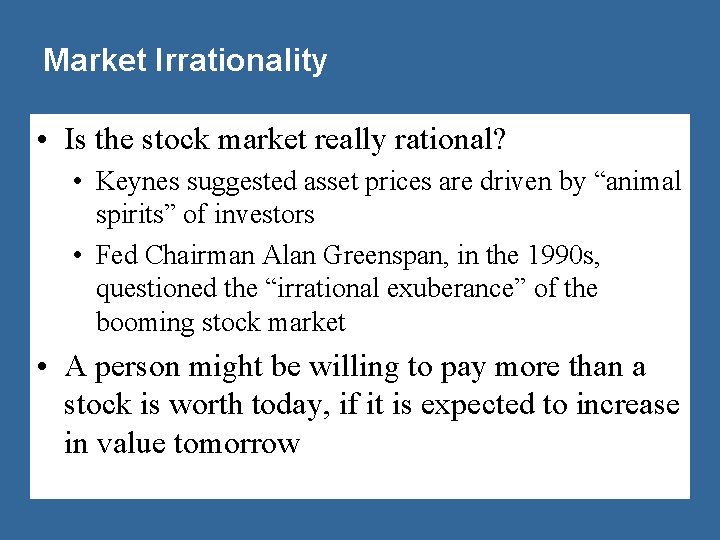 Market Irrationality

• Is the stock market really rational?
  • Keynes suggested asset prices are driven by “animal spirits” of investors
  • Fed Chairman Alan Greenspan, in the 1990s, questioned the “irrational exuberance” of the booming stock market
• A person might be willing to pay more than a stock is worth today, if it is expected to increase in value tomorrow